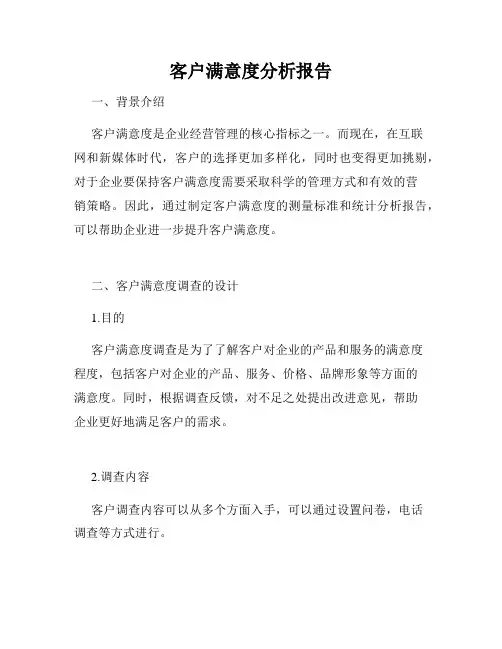 客户满意度分析报告

一、背景介绍

客户满意度是企业经营管理的核心指标之一。而现在，在互联网和新媒体时代，客户的选择更加多样化，同时也变得更加挑剔，对于企业要保持客户满意度需要采取科学的管理方式和有效的营销策略。因此，通过制定客户满意度的测量标准和统计分析报告，可以帮助企业进一步提升客户满意度。

二、客户满意度调查的设计

1.目的

客户满意度调查是为了了解客户对企业的产品和服务的满意度程度，包括客户对企业的产品、服务、价格、品牌形象等方面的满意度。同时，根据调查反馈，对不足之处提出改进意见，帮助企业更好地满足客户的需求。

2.调查内容

客户调查内容可以从多个方面入手，可以通过设置问卷，电话调查等方式进行。